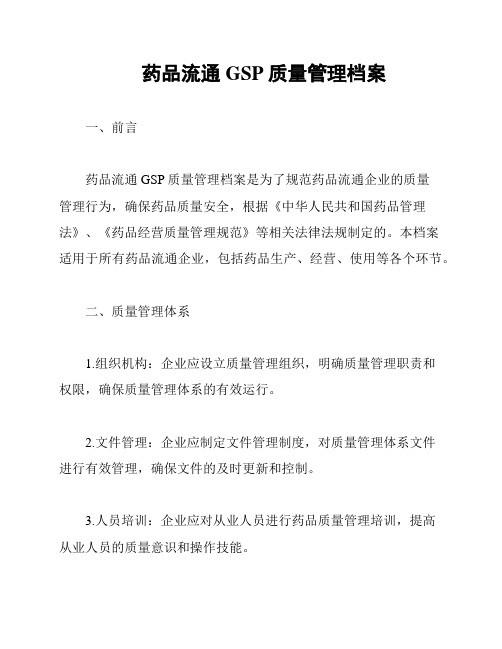 药品流通 GSP 质量管理档案

一、前言

药品流通 GSP 质量管理档案是为了规范药品流通企业的质量管理行为，确保药品质量安全，根据《中华人民共和国药品管理法》、《药品经营质量管理规范》等相关法律法规制定的。本档案适用于所有药品流通企业，包括药品生产、经营、使用等各个环节。

二、质量管理体系

1.组织机构：企业应设立质量管理组织，明确质量管理职责和权限，确保质量管理体系的有效运行。

2.文件管理：企业应制定文件管理制度，对质量管理体系文件进行有效管理，确保文件的及时更新和控制。

3.人员培训：企业应对从业人员进行药品质量管理培训，提高从业人员的质量意识和操作技能。